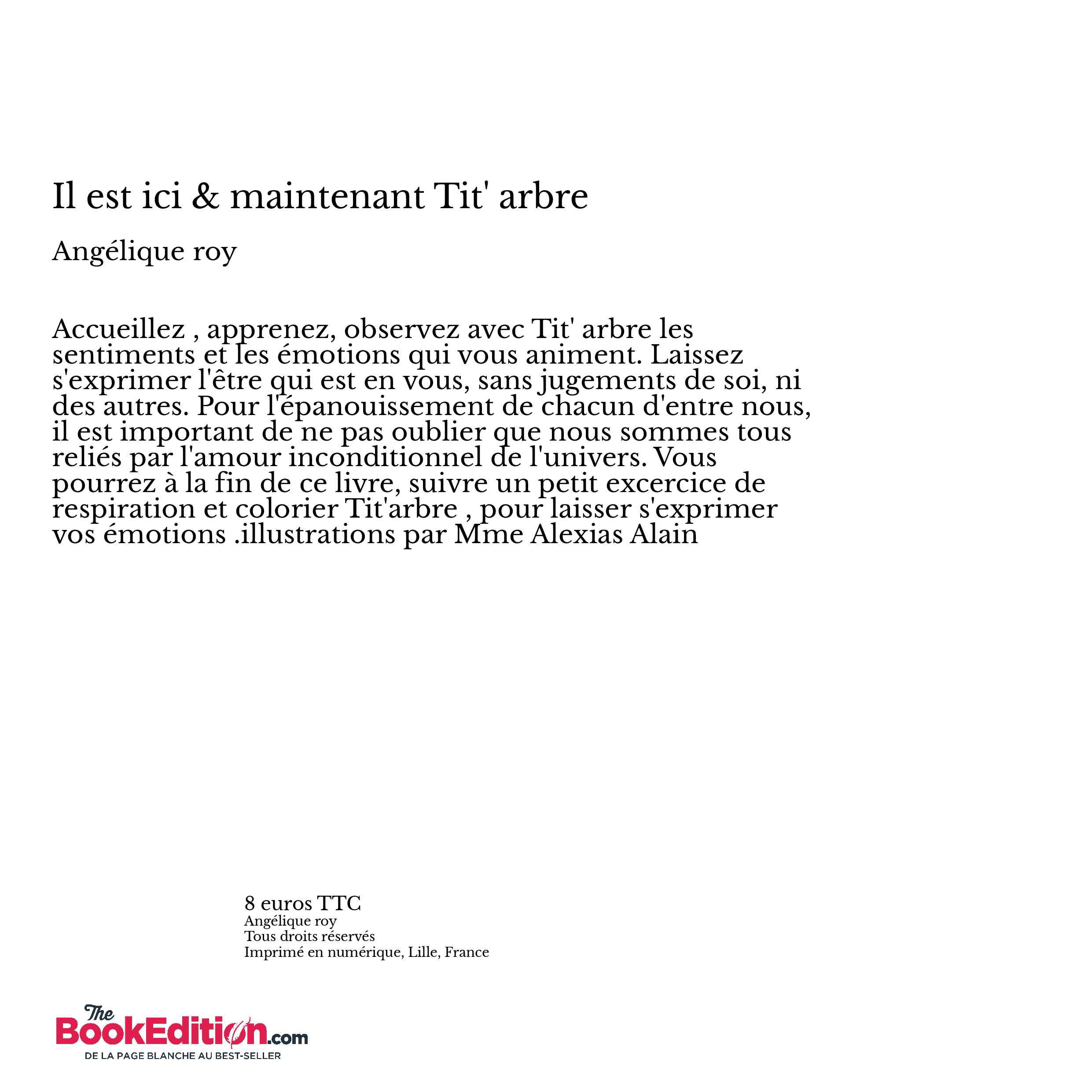 Il est ici & maintenant Tit' arbre

Angélique roy

Accueillez , apprenez, observez avec Tit' arbre les sentiments et les émotions qui vous animent. Laissez s'exprimer l'être qui est en vous, sans jugements de soi, ni des autres. Pour l'épanouissement de chacun d'entre nous, il est important de ne pas oublier que nous sommes tous reliés par l'amour inconditionnel de l'univers. Vous pourrez à la fin de ce livre, suivre un petit excercice de respiration et colorier Tit'arbre , pour laisser s'exprimer vos émotions .illustrations par Mme Alexias Alain

8 euros TTC
Angélique roy
Tous droits réservés
Imprimé en numérique, Lille, France

The BookEdition.com
DE LA PAGE BLANCHE AU BEST-SELLER